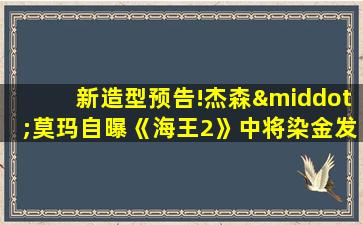 新造型预告!杰森&middot;莫玛自曝《海王2》中将染金发